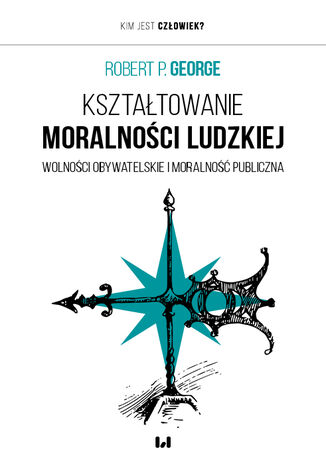 KIM JEST CZŁOWIEK?

ROBERT P. GEORGE

KSZTAŁTOWANIE
MORALNOŚCI LUDZKIEJ

WOLNOŚCI OBYWATELSKIE I MORALNOŚĆ PUBLICZNA